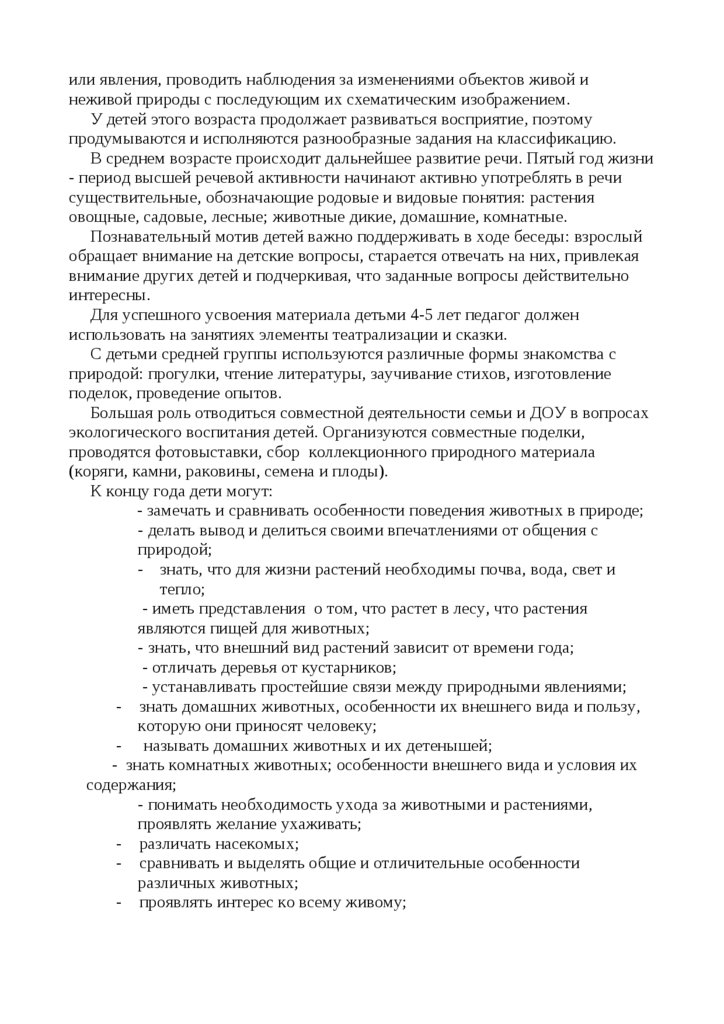 или явления, проводить наблюдения за изменениями объектов живой и неживой природы с последующим их схематическим изображением.

У детей этого возраста продолжает развиваться восприятие, поэтому продумываются и исполняются разнообразные задания на классификацию.

В среднем возрасте происходит дальнейшее развитие речи. Пятый год жизни - период высшей речевой активности начинают активно употреблять в речи существительные, обозначающие родовые и видовые понятия: растения овощные, садовые, лесные; животные дикие, домашние, комнатные.

Познавательный мотив детей важно поддерживать в ходе беседы: взрослый обращает внимание на детские вопросы, старается отвечать на них, привлекая внимание других детей и подчеркивая, что заданные вопросы действительно интересны.

Для успешного усвоения материала детьми 4-5 лет педагог должен использовать на занятиях элементы театрализации и сказки.

С детьми средней группы используются различные формы знакомства с природой: прогулки, чтение литературы, заучивание стихов, изготовление поделок, проведение опытов.

Большая роль отводиться совместной деятельности семьи и ДОУ в вопросах экологического воспитания детей. Организуются совместные поделки, проводятся фотовыставки, сбор коллекционного природного материала (коряги, камни, раковины, семена и плоды).

К концу года дети могут:

- замечать и сравнивать особенности поведения животных в природе;
- делать вывод и делиться своими впечатлениями от общения с природой;
- знать, что для жизни растений необходимы почва, вода, свет и тепло;
- иметь представления о том, что растет в лесу, что растения являются пищей для животных;
- знать, что внешний вид растений зависит от времени года;
- отличать деревья от кустарников;
- устанавливать простейшие связи между природными явлениями;
- знать домашних животных, особенности их внешнего вида и пользу, которую они приносят человеку;
- называть домашних животных и их детенышей;
- знать комнатных животных; особенности внешнего вида и условия их содержания;
- понимать необходимость ухода за животными и растениями, проявлять желание ухаживать;
- различать насекомых;
- сравнивать и выделять общие и отличительные особенности различных животных;
- проявлять интерес ко всему живому;